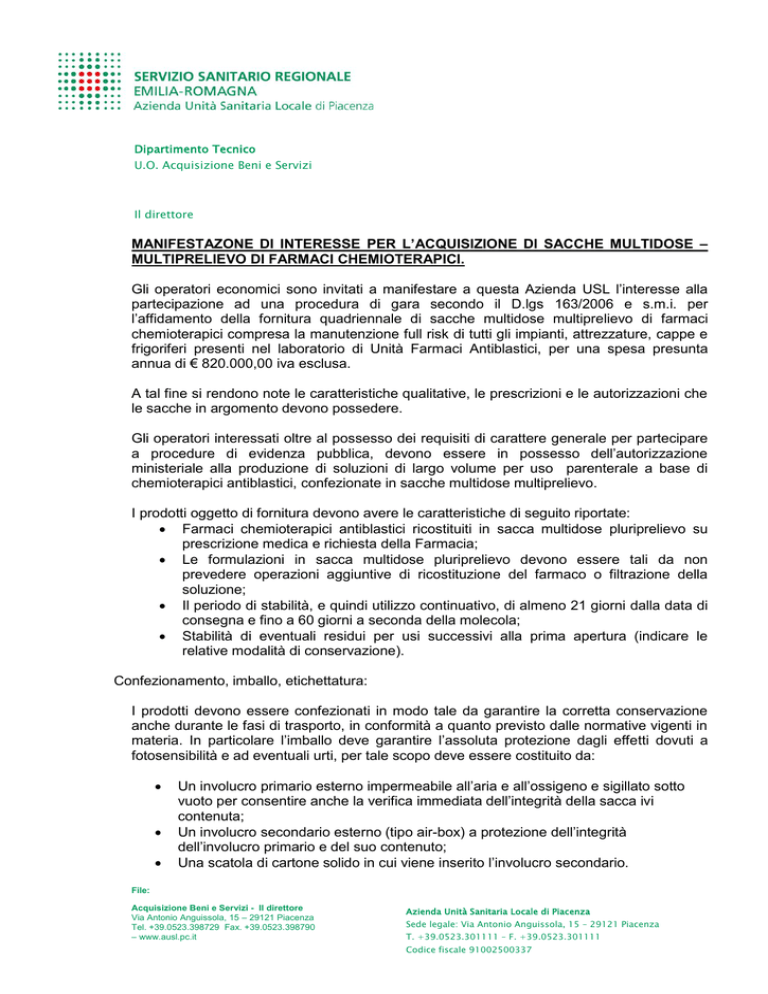 SERVIZIO SANITARIO REGIONALE
EMILIA-ROMAGNA
Azienda Unità Sanitaria Locale di Piacenza

Dipartimento Tecnico
U.O. Acquisizione Beni e Servizi

Il direttore

MANIFESTAZONE DI INTERESSE PER L'ACQUISIZIONE DI SACCHE MULTIDOSE – MULTIPRELIEVO DI FARMACI CHEMIOTERAPICI.

Gli operatori economici sono invitati a manifestare a questa Azienda USL l'interesse alla partecipazione ad una procedura di gara secondo il D.lgs 163/2006 e s.m.i. per l'affidamento della fornitura quadriennale di sacche multidose multiprelievo di farmaci chemioterapici compresa la manutenzione full risk di tutti gli impianti, attrezzature, cappe e frigoriferi presenti nel laboratorio di Unità Farmaci Antiblastici, per una spesa presunta annua di € 820.000,00 iva esclusa.

A tal fine si rendono note le caratteristiche qualitative, le prescrizioni e le autorizzazioni che le sacche in argomento devono possedere.

Gli operatori interessati oltre al possesso dei requisiti di carattere generale per partecipare a procedure di evidenza pubblica, devono essere in possesso dell'autorizzazione ministeriale alla produzione di soluzioni di largo volume per uso parenterale a base di chemioterapici antiblastici, confezionate in sacche multidose multiprelievo.

I prodotti oggetto di fornitura devono avere le caratteristiche di seguito riportate:
• Farmaci chemioterapici antiblastici ricostituiti in sacca multidose pluriprelievo su prescrizione medica e richiesta della Farmacia;
• Le formulazioni in sacca multidose pluriprelievo devono essere tali da non prevedere operazioni aggiuntive di ricostituzione del farmaco o filtrazione della soluzione;
• Il periodo di stabilità, e quindi utilizzo continuativo, di almeno 21 giorni dalla data di consegna e fino a 60 giorni a seconda della molecola;
• Stabilità di eventuali residui per usi successivi alla prima apertura (indicare le relative modalità di conservazione).

Confezionamento, imballo, etichettatura:

I prodotti devono essere confezionati in modo tale da garantire la corretta conservazione anche durante le fasi di trasporto, in conformità a quanto previsto dalle normative vigenti in materia. In particolare l'imballo deve garantire l'assoluta protezione dagli effetti dovuti a fotosensibilità e ad eventuali urti, per tale scopo deve essere costituito da:

• Un involucro primario esterno impermeabile all'aria e all'ossigeno e sigillato sotto vuoto per consentire anche la verifica immediata dell'integrità della sacca ivi contenuta;
• Un involucro secondario esterno (tipo air-box) a protezione dell'integrità dell'involucro primario e del suo contenuto;
• Una scatola di cartone solido in cui viene inserito l'involucro secondario.

File:
Acquisizione Beni e Servizi - Il direttore
Via Antonio Anguissola, 15 – 29121 Piacenza
Tel. +39.0523.398729 Fax. +39.0523.398790
– www.ausl.pc.it

Azienda Unità Sanitaria Locale di Piacenza
Sede legale: Via Antonio Anguissola, 15 – 29121 Piacenza
T. +39.0523.301111 – F. +39.0523.301111
Codice fiscale 91002500337